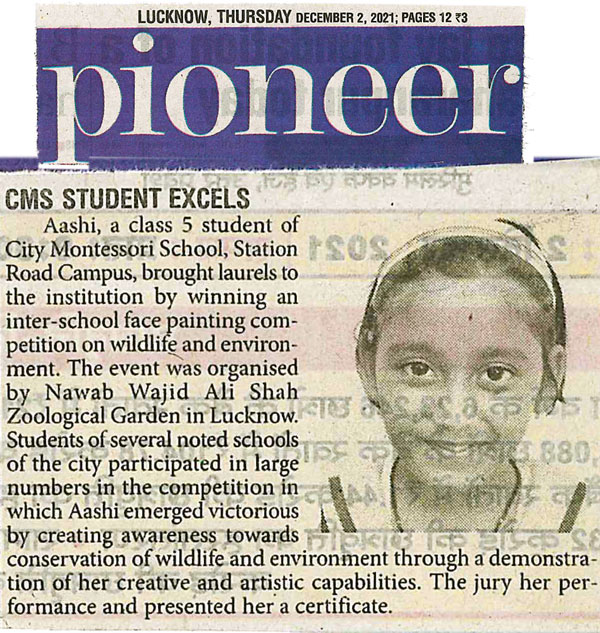 LUCKNOW, THURSDAY DECEMBER 2, 2021; PAGES 12 ₹3

pioneer

CMS STUDENT EXCELS

Aashi, a class 5 student of City Montessori School, Station Road Campus, brought laurels to the institution by winning an inter-school face painting competition on wildlife and environment. The event was organised by Nawab Wajid Ali Shah Zoological Garden in Lucknow. Students of several noted schools of the city participated in large numbers in the competition in which Aashi emerged victorious by creating awareness towards conservation of wildlife and environment through a demonstration of her creative and artistic capabilities. The jury her performance and presented her a certificate.